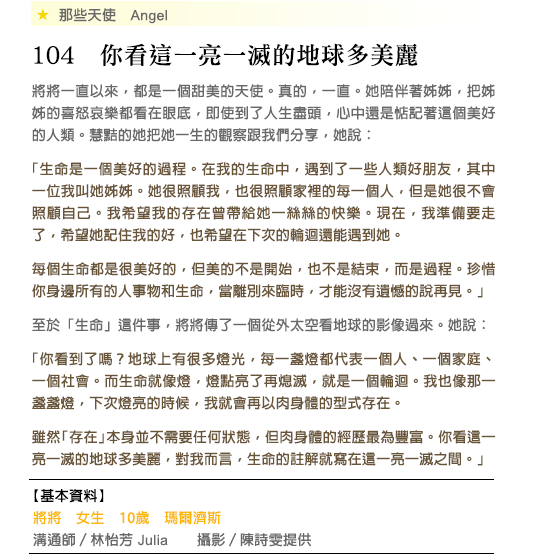 ★ 那些天使 Angel

104 你看這一亮一滅的地球多美麗

將將一直以來，都是一個甜美的天使。真的，一直。她陪伴著姊姊，把姊姊的喜怒哀樂都看在眼底，即使到了人生盡頭，心中還是惦記著這個美好的人類。慧黠的她把她一生的觀察跟我們分享，她說：

「生命是一個美好的過程。在我的生命中，遇到了一些人類好朋友，其中一位我叫她姊姊。她很照顧我，也很照顧家裡的每一個人，但是她很不會照顧自己。我希望我的存在曾帶給她一絲絲的快樂。現在，我準備要走了，希望她記住我的好，也希望在下次的輪迴還能遇到她。

每個生命都是很美好的，但美的不是開始，也不是結束，而是過程。珍惜你身邊所有的人事物和生命，當離別來臨時，才能沒有遺憾的說再見。」

至於「生命」這件事，將將傳了一個從外太空看地球的影像過來。她說：

「你看到了嗎？地球上有很多燈光，每一盞燈都代表一個人、一個家庭、一個社會。而生命就像燈，燈點亮了再熄滅，就是一個輪迴。我也像那一盞盞燈，下次燈亮的時候，我就會再以肉身體的型式存在。

雖然「存在」本身並不需要任何狀態，但肉身體的經歷最為豐富。你看這一亮一滅的地球多美麗，對我而言，生命的註解就寫在這一亮一滅之間。」

【基本資料】
將將 女生 10歲 瑪爾濟斯
溝通師 / 林怡芳 Julia 攝影 / 陳詩雯提供